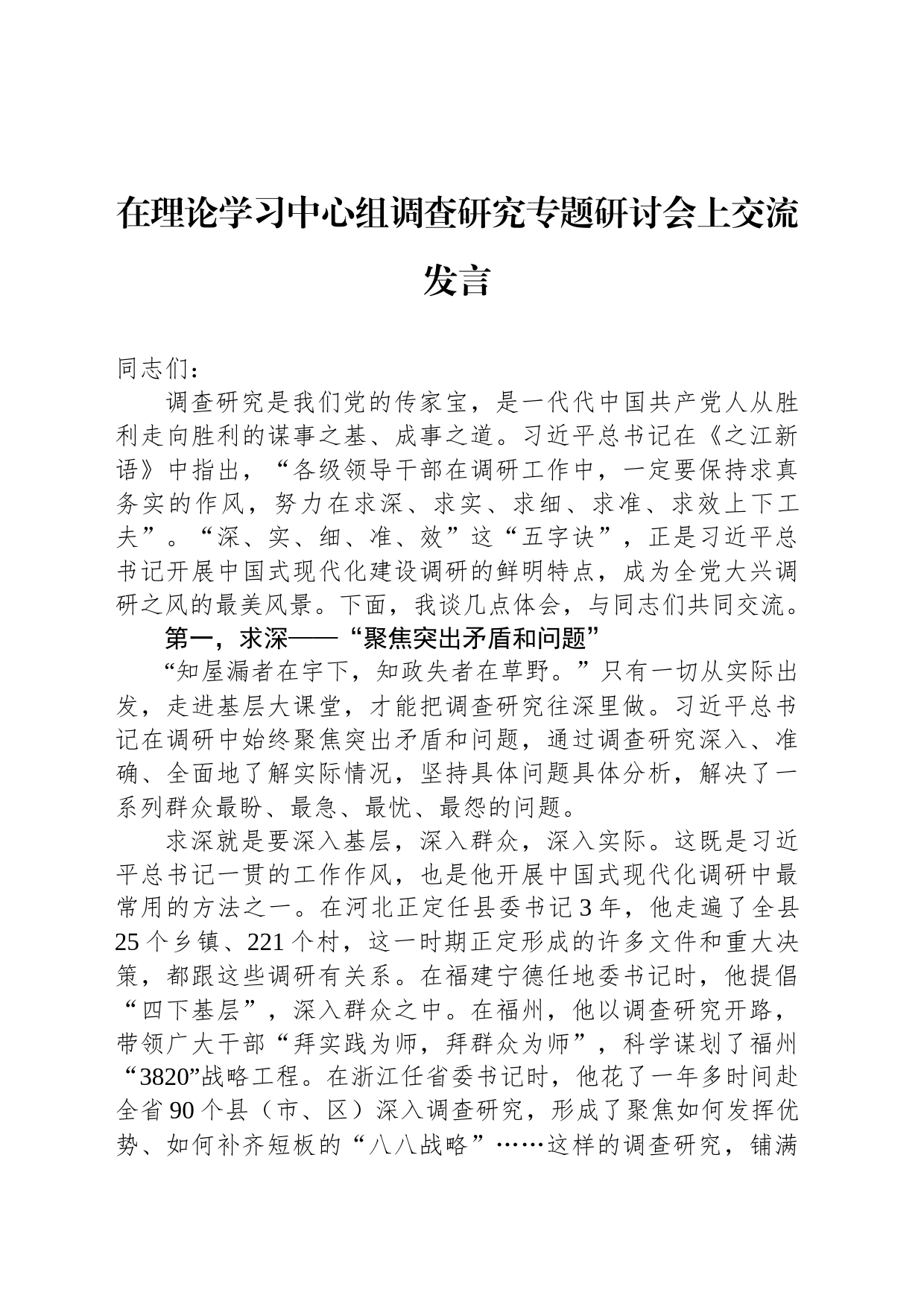 在理论学习中心组调查研究专题研讨会上交流发言

同志们：

调查研究是我们党的传家宝，是一代代中国共产党人从胜利走向胜利的谋事之基、成事之道。习近平总书记在《之江新语》中指出，“各级领导干部在调研工作中，一定要保持求真务实的作风，努力在求深、求实、求细、求准、求效上下工夫”。“深、实、细、准、效”这“五字诀”，正是习近平总书记开展中国式现代化建设调研的鲜明特点，成为全党大兴调研之风的最美风景。下面，我谈几点体会，与同志们共同交流。

第一，求深——“聚焦突出矛盾和问题”

“知屋漏者在宇下，知政失者在草野。”只有一切从实际出发，走进基层大课堂，才能把调查研究往深里做。习近平总书记在调研中始终聚焦突出矛盾和问题，通过调查研究深入、准确、全面地了解实际情况，坚持具体问题具体分析，解决了一系列群众最盼、最急、最忧、最怨的问题。

求深就是要深入基层，深入群众，深入实际。这既是习近平总书记一贯的工作作风，也是他开展中国式现代化调研中最常用的方法之一。在河北正定任县委书记3年，他走遍了全县25个乡镇、221个村，这一时期正定形成的许多文件和重大决策，都跟这些调研有关系。在福建宁德任地委书记时，他提倡“四下基层”，深入群众之中。在福州，他以调查研究开路，带领广大干部“拜实践为师，拜群众为师”，科学谋划了福州“3820”战略工程。在浙江任省委书记时，他花了一年多时间赴全省90个县（市、区）深入调查研究，形成了聚焦如何发挥优势、如何补齐短板的“八八战略”……这样的调查研究，铺满